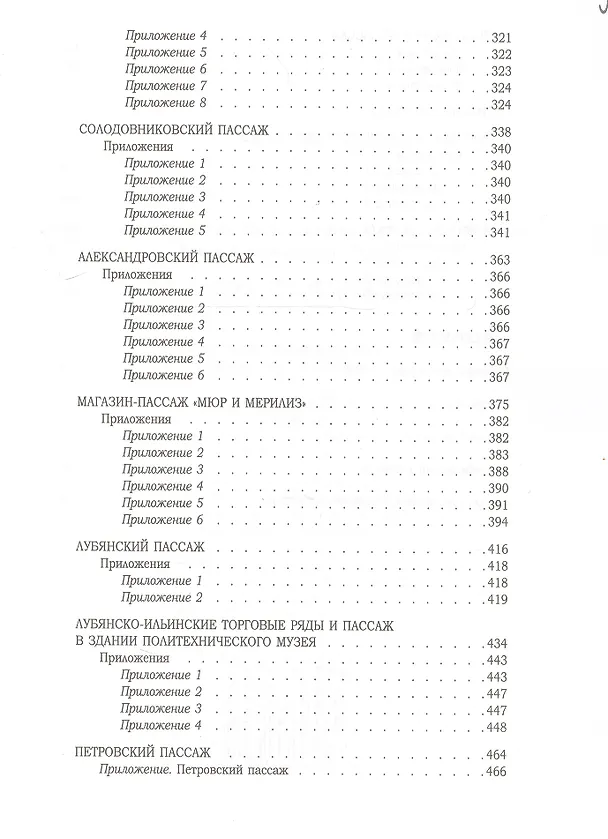 Приложение 4 321
Приложение 5 322
Приложение 6 323
Приложение 7 324
Приложение 8 324

СОЛОДОВНИКОВСКИЙ ПАССАЖ 338
Приложения 340
Приложение 1 340
Приложение 2 340
Приложение 3 340
Приложение 4 341
Приложение 5 341

АЛЕКСАНДРОВСКИЙ ПАССАЖ 363
Приложения 366
Приложение 1 366
Приложение 2 366
Приложение 3 366
Приложение 4 367
Приложение 5 367
Приложение 6 367

МАГАЗИН-ПАССАЖ «МЮР И МЕРИЛИЗ» 375
Приложения 382
Приложение 1 382
Приложение 2 383
Приложение 3 388
Приложение 4 390
Приложение 5 391
Приложение 6 394

ЛУБЯНСКИЙ ПАССАЖ 416
Приложения 418
Приложение 1 418
Приложение 2 419

ЛУБЯНСКО-ИЛЬИНСКИЕ ТОРГОВЫЕ РЯДЫ И ПАССАЖ В ЗДАНИИ ПОЛИТЕХНИЧЕСКОГО МУЗЕЯ 434
Приложения 443
Приложение 1 443
Приложение 2 447
Приложение 3 447
Приложение 4 448

ПЕТРОВСКИЙ ПАССАЖ 464
Приложение. Петровский пассаж 466